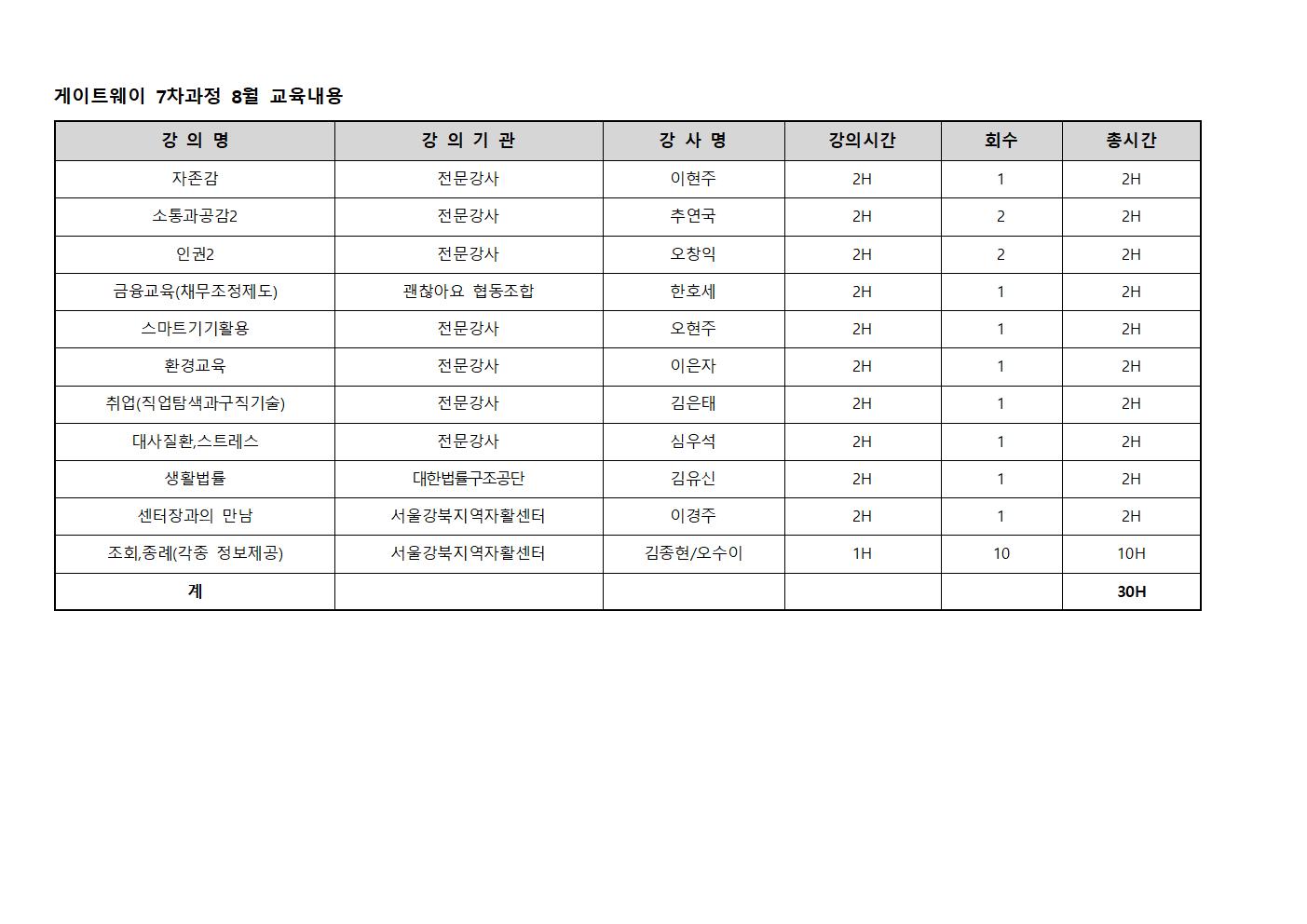 게이트웨이 7차과정 8월 교육내용

| 강 의 명 | 강 의 기 관 | 강 사 명 | 강의시간 | 회수 | 총시간 |
|---|---|---|---|---|---|
| 자존감 | 전문강사 | 이현주 | 2H | 1 | 2H |
| 소통과공감2 | 전문강사 | 추연국 | 2H | 2 | 2H |
| 인권2 | 전문강사 | 오창익 | 2H | 2 | 2H |
| 금융교육(채무조정제도) | 괜찮아요 협동조합 | 한호세 | 2H | 1 | 2H |
| 스마트기기활용 | 전문강사 | 오현주 | 2H | 1 | 2H |
| 환경교육 | 전문강사 | 이은자 | 2H | 1 | 2H |
| 취업(직업탐색과구직기술) | 전문강사 | 김은태 | 2H | 1 | 2H |
| 대사질환,스트레스 | 전문강사 | 심우석 | 2H | 1 | 2H |
| 생활법률 | 대한법률구조공단 | 김유신 | 2H | 1 | 2H |
| 센터장과의 만남 | 서울강북지역자활센터 | 이경주 | 2H | 1 | 2H |
| 조회,종례(각종 정보제공) | 서울강북지역자활센터 | 김종현/오수이 | 1H | 10 | 10H |
| 계 | | | | | 30H |